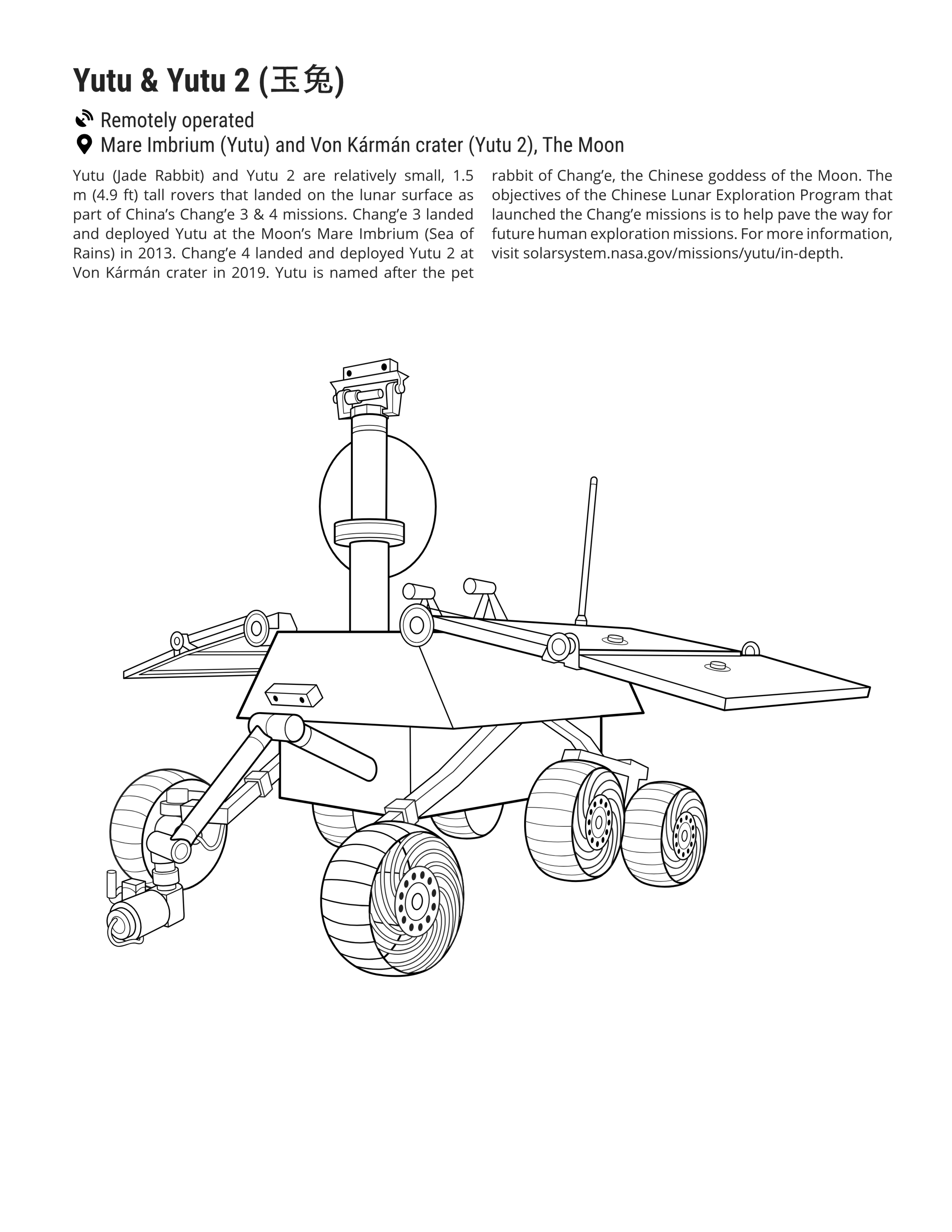 Yutu & Yutu 2 (玉兔)

Remotely operated

Mare Imbrium (Yutu) and Von Kármán crater (Yutu 2), The Moon

Yutu (Jade Rabbit) and Yutu 2 are relatively small, 1.5 m (4.9 ft) tall rovers that landed on the lunar surface as part of China's Chang'e 3 & 4 missions. Chang'e 3 landed and deployed Yutu at the Moon's Mare Imbrium (Sea of Rains) in 2013. Chang'e 4 landed and deployed Yutu 2 at Von Kármán crater in 2019. Yutu is named after the pet rabbit of Chang'e, the Chinese goddess of the Moon. The objectives of the Chinese Lunar Exploration Program that launched the Chang'e missions is to help pave the way for future human exploration missions. For more information, visit solarsystem.nasa.gov/missions/yutu/in-depth.